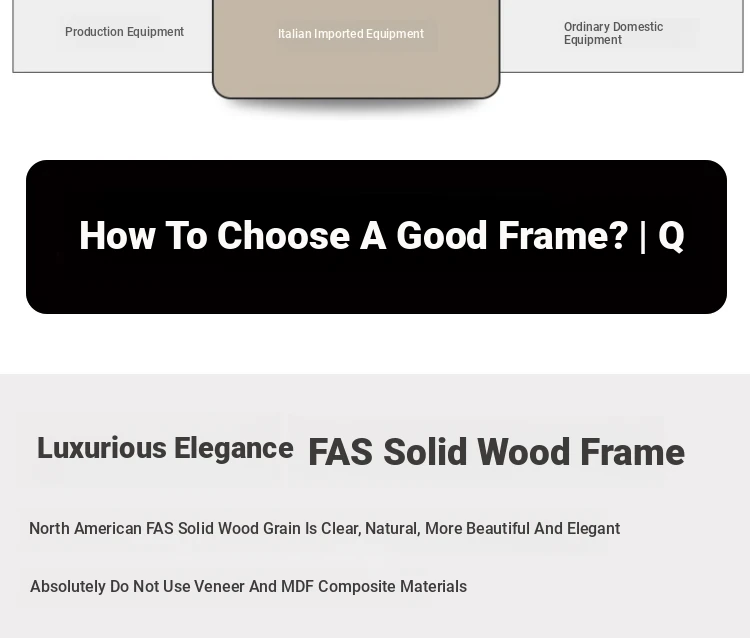 Production Equipment

Italian Imported Equipment

Ordinary Domestic Equipment

How To Choose A Good Frame? | Q

Luxurious Elegance FAS Solid Wood Frame

North American FAS Solid Wood Grain Is Clear, Natural, More Beautiful And Elegant

Absolutely Do Not Use Veneer And MDF Composite Materials